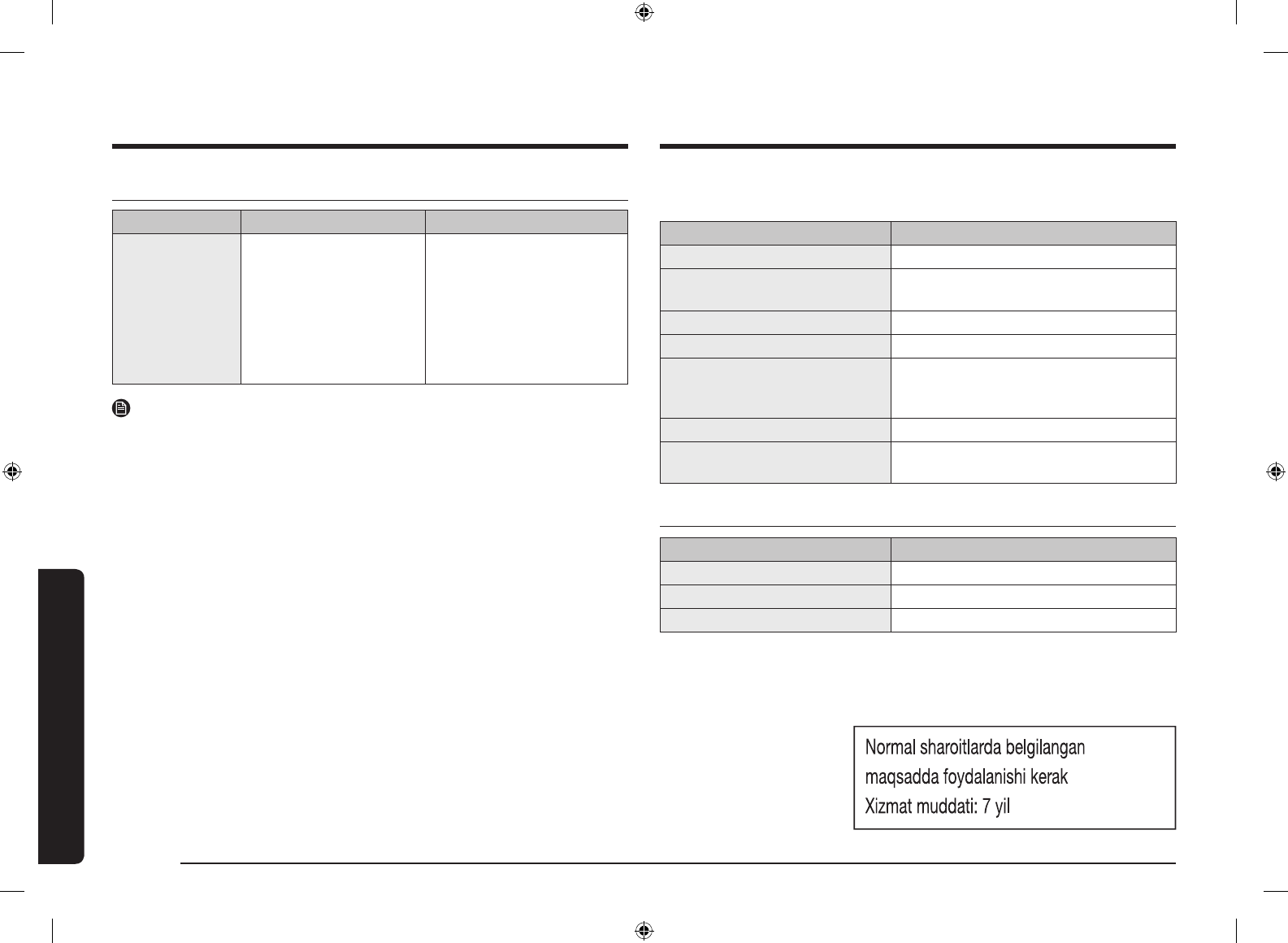 Normal sharoitlarda belgilangan maqsadda foydalanishi kerak
Xizmat muddati: 7 yil